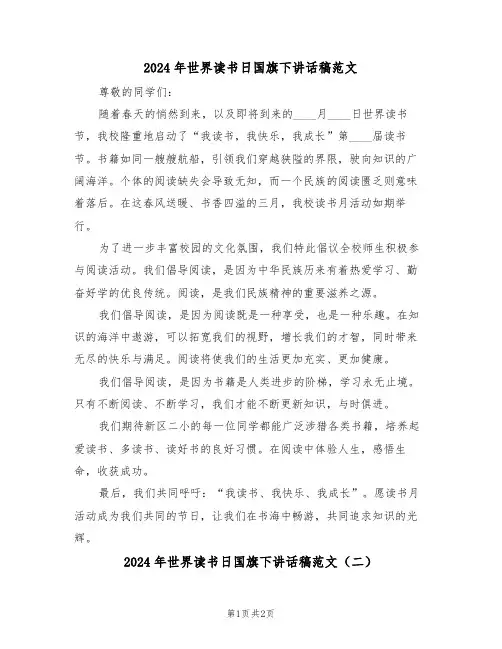 2024年世界读书日国旗下讲话稿范文

尊敬的同学们：

随着春天的悄然到来，以及即将到来的____月____日世界读书节，我校隆重地启动了“我读书，我快乐，我成长”第____届读书节。书籍如同一艘艘航船，引领我们穿越狭隘的界限，驶向知识的广阔海洋。个体的阅读缺失会导致无知，而一个民族的阅读匮乏则意味着落后。在这春风送暖、书香四溢的三月，我校读书月活动如期举行。

为了进一步丰富校园的文化氛围，我们特此倡议全校师生积极参与阅读活动。我们倡导阅读，是因为中华民族历来有着热爱学习、勤奋好学的优良传统。阅读，是我们民族精神的重要滋养之源。

我们倡导阅读，是因为阅读既是一种享受，也是一种乐趣。在知识的海洋中遨游，可以拓宽我们的视野，增长我们的才智，同时带来无尽的快乐与满足。阅读将使我们的生活更加充实、更加健康。

我们倡导阅读，是因为书籍是人类进步的阶梯，学习永无止境。只有不断阅读、不断学习，我们才能不断更新知识，与时俱进。

我们期待新区二小的每一位同学都能广泛涉猎各类书籍，培养起爱读书、多读书、读好书的良好习惯。在阅读中体验人生，感悟生命，收获成功。

最后，我们共同呼吁：“我读书、我快乐、我成长”。愿读书月活动成为我们共同的节日，让我们在书海中畅游，共同追求知识的光辉。

2024年世界读书日国旗下讲话稿范文（二）

第1页 共2页